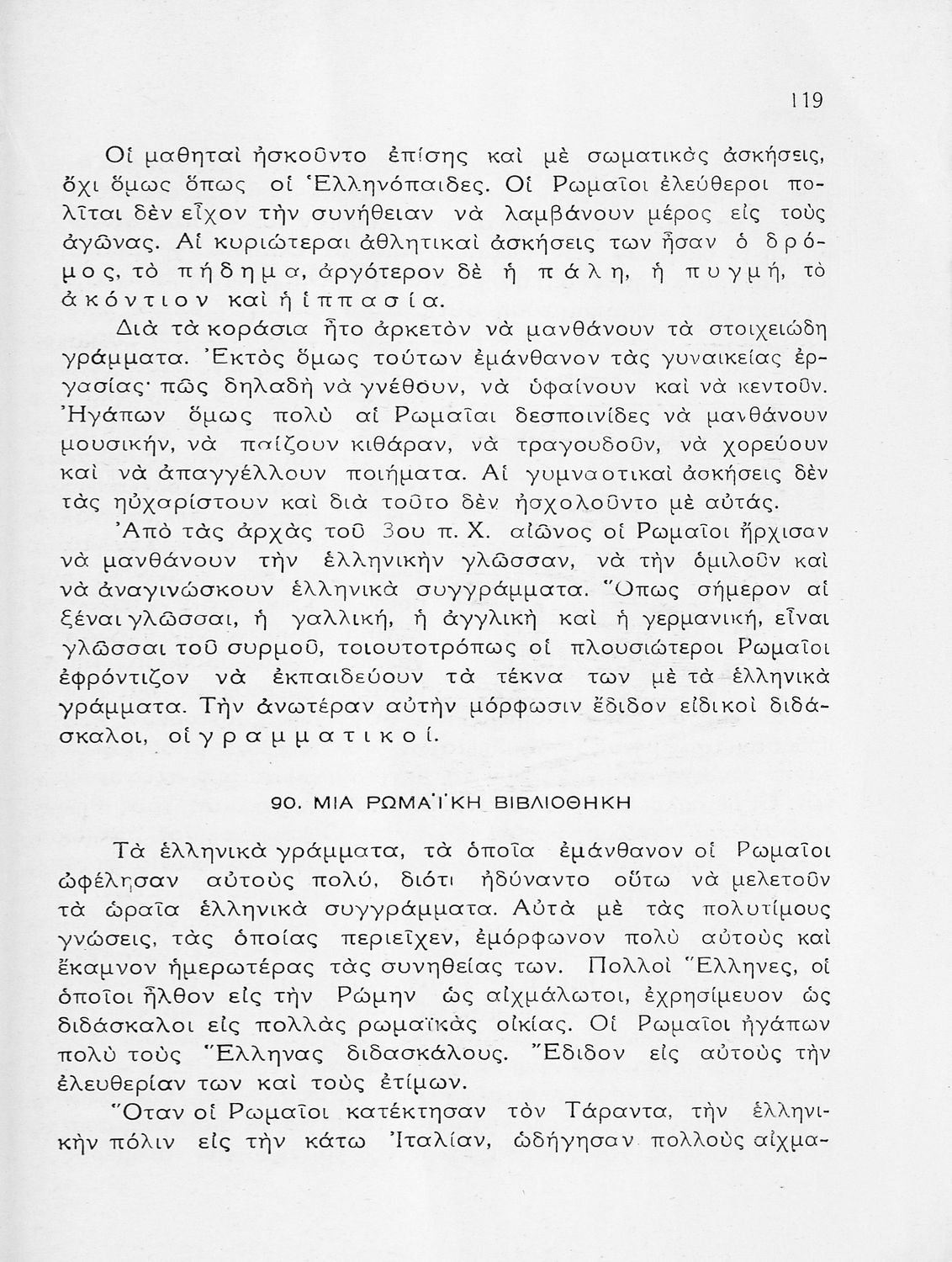 119

Οἱ μαθηταὶ ἠσκοῦντο ἐπίσης καὶ μὲ σωματικὰς ἀσκήσεις, ὄχι ὅμως ὅπως οἱ Ἑλληνόπαιδες. Οἱ Ρωμαῖοι ἐλεύθεροι πολῖται δὲν εἶχον τὴν συνήθειαν νὰ λαμβάνουν μέρος εἰς τοὺς ἀγῶνας. Αἱ κυριώτεραι ἀθλητικαὶ ἀσκήσεις των ἦσαν ὁ δρόμος, τὸ πήδημα, ἀργότερον δὲ ἡ πάλη, ἡ πυγμή, τὸ ἀκόντιον καὶ ἡ ἱππασία.

Διὰ τὰ κοράσια ἦτο ἀρκετὸν νὰ μανθάνουν τὰ στοιχειώδη γράμματα. Ἐκτὸς ὅμως τούτων ἐμάνθανον τὰς γυναικείας ἐργασίας· πῶς δηλαδὴ νὰ γνέθουν, νὰ ὑφαίνουν καὶ νὰ κεντοῦν. Ἠγάπων ὅμως πολὺ αἱ Ρωμαῖαι δεσποινίδες νὰ μανθάνουν μουσικήν, νὰ παίζουν κιθάραν, νὰ τραγουδοῦν, νὰ χορεύουν καὶ νὰ ἀπαγγέλλουν ποιήματα. Αἱ γυμναστικαὶ ἀσκήσεις δὲν τὰς ηὐχαρίστουν καὶ διὰ τοῦτο δὲν ἠσχολοῦντο μὲ αὐτάς.

Ἀπὸ τὰς ἀρχὰς τοῦ 3ου π. Χ. αἰῶνος οἱ Ρωμαῖοι ἤρχισαν νὰ μανθάνουν τὴν ἑλληνικὴν γλῶσσαν, νὰ τὴν ὁμιλοῦν καὶ νὰ ἀναγινώσκουν ἑλληνικὰ συγγράμματα. Ὅπως σήμερον αἱ ξέναι γλῶσσαι, ἡ γαλλική, ἡ ἀγγλικὴ καὶ ἡ γερμανική, εἶναι γλῶσσαι τοῦ συρμοῦ, τοιουτοτρόπως οἱ πλουσιώτεροι Ρωμαῖοι ἐφρόντιζον νὰ ἐκπαιδεύουν τὰ τέκνα των μὲ τὰ ἑλληνικὰ γράμματα. Τὴν ἀνωτέραν αὐτὴν μόρφωσιν ἔδιδον εἰδικοὶ διδάσκαλοι, οἱ γραμματικοί.

90. ΜΙΑ ΡΩΜΑΪΚΗ ΒΙΒΛΙΟΘΗΚΗ

Τὰ ἑλληνικὰ γράμματα, τὰ ὁποῖα ἐμάνθανον οἱ Ρωμαῖοι ὠφέλησαν αὐτοὺς πολύ, διότι ἠδύναντο οὕτω νὰ μελετοῦν τὰ ὡραῖα ἑλληνικὰ συγγράμματα. Αὐτὰ μὲ τὰς πολυτίμους γνώσεις, τὰς ὁποίας περιεῖχεν, ἐμόρφωνον πολὺ αὐτοὺς καὶ ἔκαμνον ἡμερωτέρας τὰς συνηθείας των. Πολλοὶ Ἕλληνες, οἱ ὁποῖοι ἦλθον εἰς τὴν Ρώμην ὡς αἰχμάλωτοι, ἐχρησίμευον ὡς διδάσκαλοι εἰς πολλὰς ρωμαϊκὰς οἰκίας. Οἱ Ρωμαῖοι ἠγάπων πολὺ τοὺς Ἕλληνας διδασκάλους. Ἔδιδον εἰς αὐτοὺς τὴν ἐλευθερίαν των καὶ τοὺς ἐτίμων.

Ὅταν οἱ Ρωμαῖοι κατέκτησαν τὸν Τάραντα, τὴν ἑλληνικὴν πόλιν εἰς τὴν κάτω Ἰταλίαν, ὡδήγησαν πολλοὺς αἰχμα-